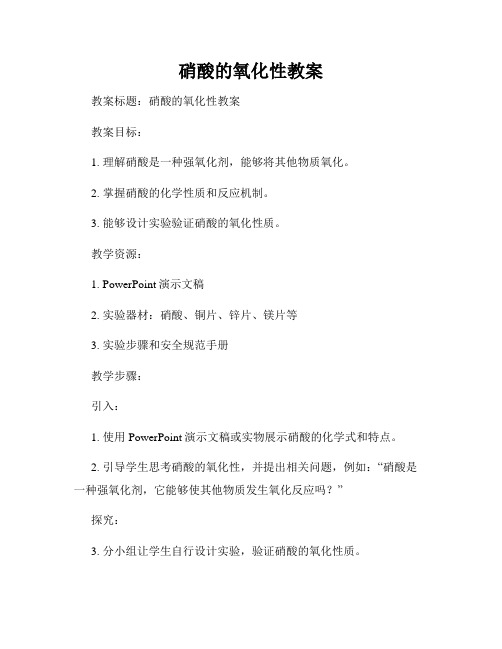 硝酸的氧化性教案

教案标题：硝酸的氧化性教案

教案目标：

1. 理解硝酸是一种强氧化剂，能够将其他物质氧化。

2. 掌握硝酸的化学性质和反应机制。

3. 能够设计实验验证硝酸的氧化性质。

教学资源：

1. PowerPoint 演示文稿

2. 实验器材：硝酸、铜片、锌片、镁片等

3. 实验步骤和安全规范手册

教学步骤：

引入：

1. 使用 PowerPoint 演示文稿或实物展示硝酸的化学式和特点。

2. 引导学生思考硝酸的氧化性，并提出相关问题，例如：“硝酸是一种强氧化剂，它能够使其他物质发生氧化反应吗？”

探究：

3. 分小组让学生自行设计实验，验证硝酸的氧化性质。